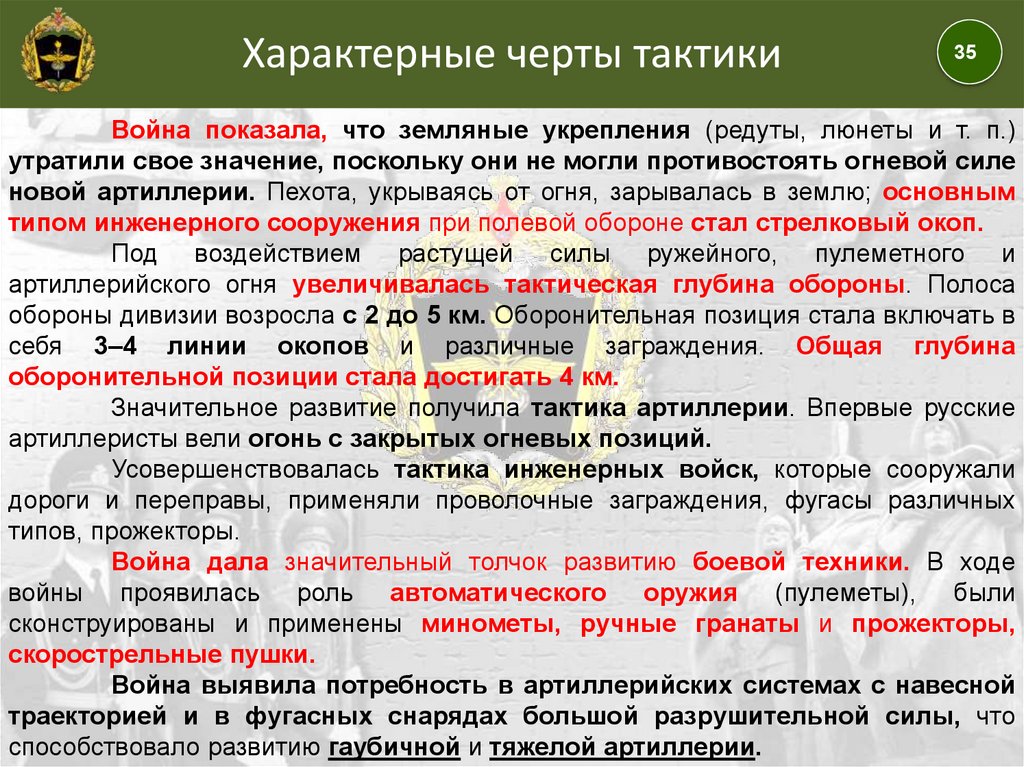 Характерные черты тактики

35

Война показала, что земляные укрепления (редуты, люнеты и т. п.) утратили свое значение, поскольку они не могли противостоять огневой силе новой артиллерии. Пехота, укрываясь от огня, зарывалась в землю; основным типом инженерного сооружения при полевой обороне стал стрелковый окоп.

Под воздействием растущей силы ружейного, пулеметного и артиллерийского огня увеличивалась тактическая глубина обороны. Полоса обороны дивизии возросла с 2 до 5 км. Оборонительная позиция стала включать в себя 3–4 линии окопов и различные заграждения. Общая глубина оборонительной позиции стала достигать 4 км.

Значительное развитие получила тактика артиллерии. Впервые русские артиллеристы вели огонь с закрытых огневых позиций.

Усовершенствовалась тактика инженерных войск, которые сооружали дороги и переправы, применяли проволочные заграждения, фугасы различных типов, прожекторы.

Война дала значительный толчок развитию боевой техники. В ходе войны проявилась роль автоматического оружия (пулеметы), были сконструированы и применены минометы, ручные гранаты и прожекторы, скорострельные пушки.

Война выявила потребность в артиллерийских системах с навесной траекторией и в фугасных снарядах большой разрушительной силы, что способствовало развитию гаубичной и тяжелой артиллерии.